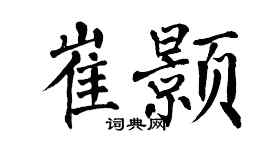 崔颢

词典网